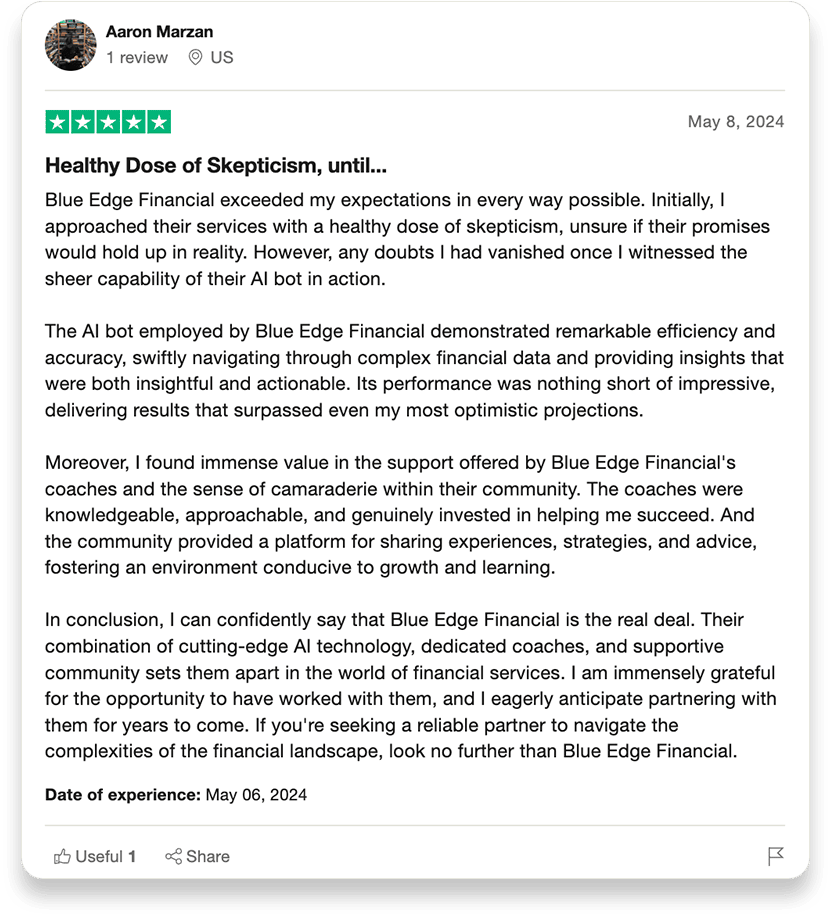 Aaron Marzan
1 review US

May 8, 2024

Healthy Dose of Skepticism, until...

Blue Edge Financial exceeded my expectations in every way possible. Initially, I approached their services with a healthy dose of skepticism, unsure if their promises would hold up in reality. However, any doubts I had vanished once I witnessed the sheer capability of their AI bot in action.

The AI bot employed by Blue Edge Financial demonstrated remarkable efficiency and accuracy, swiftly navigating through complex financial data and providing insights that were both insightful and actionable. Its performance was nothing short of impressive, delivering results that surpassed even my most optimistic projections.

Moreover, I found immense value in the support offered by Blue Edge Financial's coaches and the sense of camaraderie within their community. The coaches were knowledgeable, approachable, and genuinely invested in helping me succeed. And the community provided a platform for sharing experiences, strategies, and advice, fostering an environment conducive to growth and learning.

In conclusion, I can confidently say that Blue Edge Financial is the real deal. Their combination of cutting-edge AI technology, dedicated coaches, and supportive community sets them apart in the world of financial services. I am immensely grateful for the opportunity to have worked with them, and I eagerly anticipate partnering with them for years to come. If you're seeking a reliable partner to navigate the complexities of the financial landscape, look no further than Blue Edge Financial.

Date of experience: May 06, 2024

Useful 1 Share